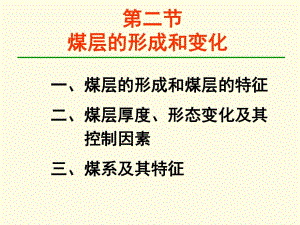 第二节
煤层的形成和变化

一、煤层的形成和煤层的特征

二、煤层厚度、形态变化及其控制因素

三、煤系及其特征